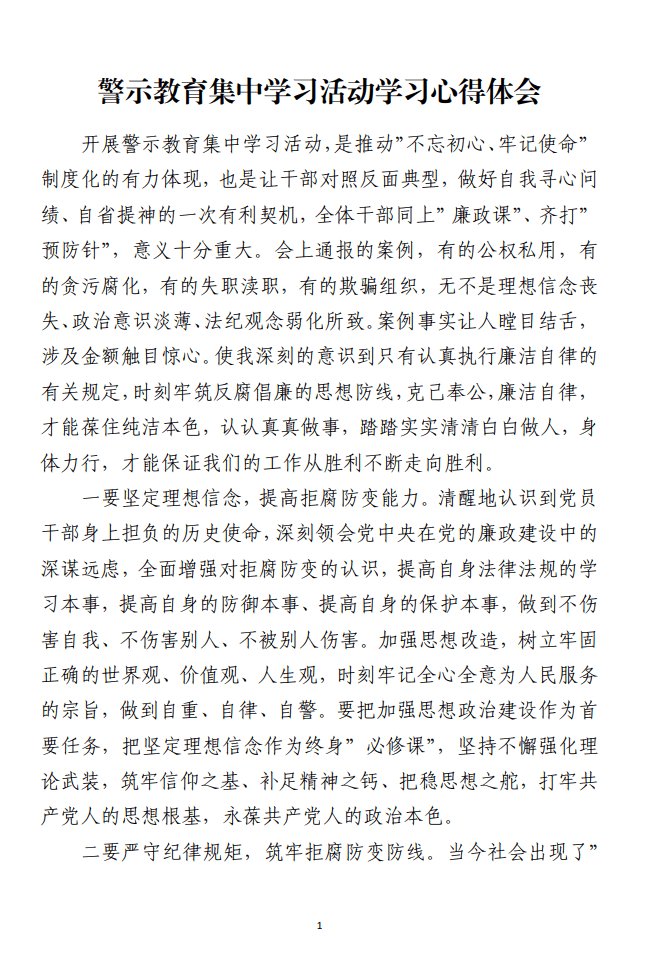 警示教育集中学习活动学习心得体会

开展警示教育集中学习活动，是推动”不忘初心、牢记使命”制度化的有力体现，也是让干部对照反面典型，做好自我寻心问绩、自省提神的一次有利契机，全体干部同上”廉政课”、齐打”预防针”，意义十分重大。会上通报的案例，有的公权私用，有的贪污腐化，有的失职渎职，有的欺骗组织，无不是理想信念丧失、政治意识淡薄、法纪观念弱化所致。案例事实让人瞠目结舌，涉及金额触目惊心。使我深刻的意识到只有认真执行廉洁自律的有关规定，时刻牢筑反腐倡廉的思想防线，克己奉公，廉洁自律，才能葆住纯洁本色，认认真真做事，踏踏实实清清白白做人，身体力行，才能保证我们的工作从胜利不断走向胜利。

一要坚定理想信念，提高拒腐防变能力。清醒地认识到党员干部身上担负的历史使命，深刻领会党中央在党的廉政建设中的深谋远虑，全面增强对拒腐防变的认识，提高自身法律法规的学习本事，提高自身的防御本事、提高自身的保护本事，做到不伤害自我、不伤害别人、不被别人伤害。加强思想改造，树立牢固正确的世界观、价值观、人生观，时刻牢记全心全意为人民服务的宗旨，做到自重、自律、自警。要把加强思想政治建设作为首要任务，把坚定理想信念作为终身”必修课”，坚持不懈强化理论武装，筑牢信仰之基、补足精神之钙、把稳思想之舵，打牢共产党人的思想根基，永葆共产党人的政治本色。

二要严守纪律规矩，筑牢拒腐防变防线。当今社会出现了”

1